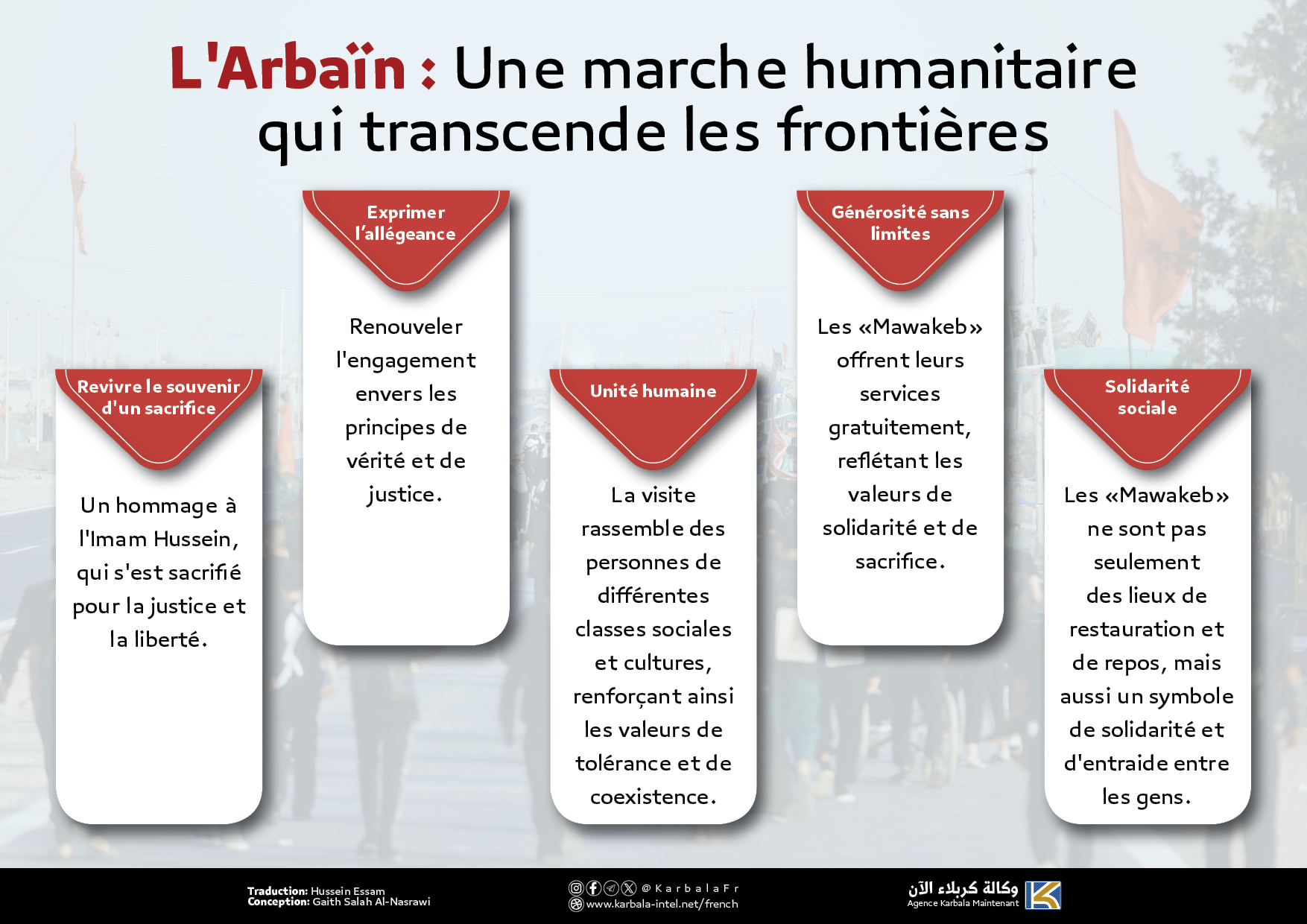 L'Arbaïn : Une marche humanitaire qui transcende les frontières

Revivre le souvenir d'un sacrifice

Un hommage à l'Imam Hussein, qui s'est sacrifié pour la justice et la liberté.

Exprimer l'allégeance

Renouveler l'engagement envers les principes de vérité et de justice.

Unité humaine

La visite rassemble des personnes de différentes classes sociales et cultures, renforçant ainsi les valeurs de tolérance et de coexistence.

Générosité sans limites

Les «Mawakeb» offrent leurs services gratuitement, reflétant les valeurs de solidarité et de sacrifice.

Solidarité sociale

Les «Mawakeb» ne sont pas seulement des lieux de restauration et de repos, mais aussi un symbole de solidarité et d'entraide entre les gens.

Traduction: Hussein Essam
Conception: Gaith Salah Al-Nasrawi

@KarbalaFr
www.karbala-intel.net/french

وكالة كربلاء الآن
Agence Karbala Maintenant